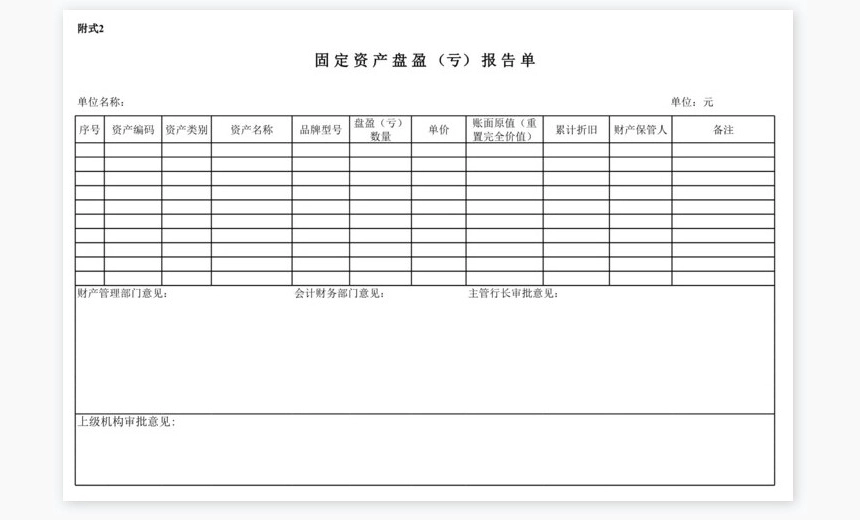 附式2

固定资产盘盈（亏）报告单

单位名称：

单位：元

| 序号 | 资产编码 | 资产类别 | 资产名称 | 品牌型号 | 盘盈（亏）数量 | 单价 | 账面原值（重置完全价值） | 累计折旧 | 财产保管人 | 备注 |
|---|---|---|---|---|---|---|---|---|---|---|
| | | | | | | | | | | |
| | | | | | | | | | | |
| | | | | | | | | | | |
| | | | | | | | | | | |
| | | | | | | | | | | |
| | | | | | | | | | | |
| | | | | | | | | | | |
| | | | | | | | | | | |
| | | | | | | | | | | |
| | | | | | | | | | | |

财产管理部门意见：

会计财务部门意见：

主管行长审批意见：

上级机构审批意见：